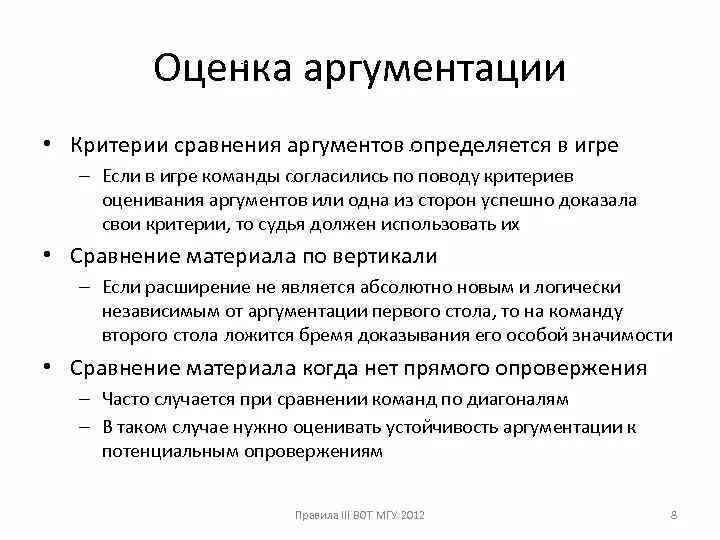 Оценка аргументации

• Критерии сравнения аргументов определяется в игре
– Если в игре команды согласились по поводу критериев оценивания аргументов или одна из сторон успешно доказала свои критерии, то судья должен использовать их

• Сравнение материала по вертикали
– Если расширение не является абсолютно новым и логически независимым от аргументации первого стола, то на команду второго стола ложится бремя доказывания его особой значимости

• Сравнение материала когда нет прямого опровержения
– Часто случается при сравнении команд по диагоналям
– В таком случае нужно оценивать устойчивость аргументации к потенциальным опровержениям

Правила III ВОТ МГУ 2012

8